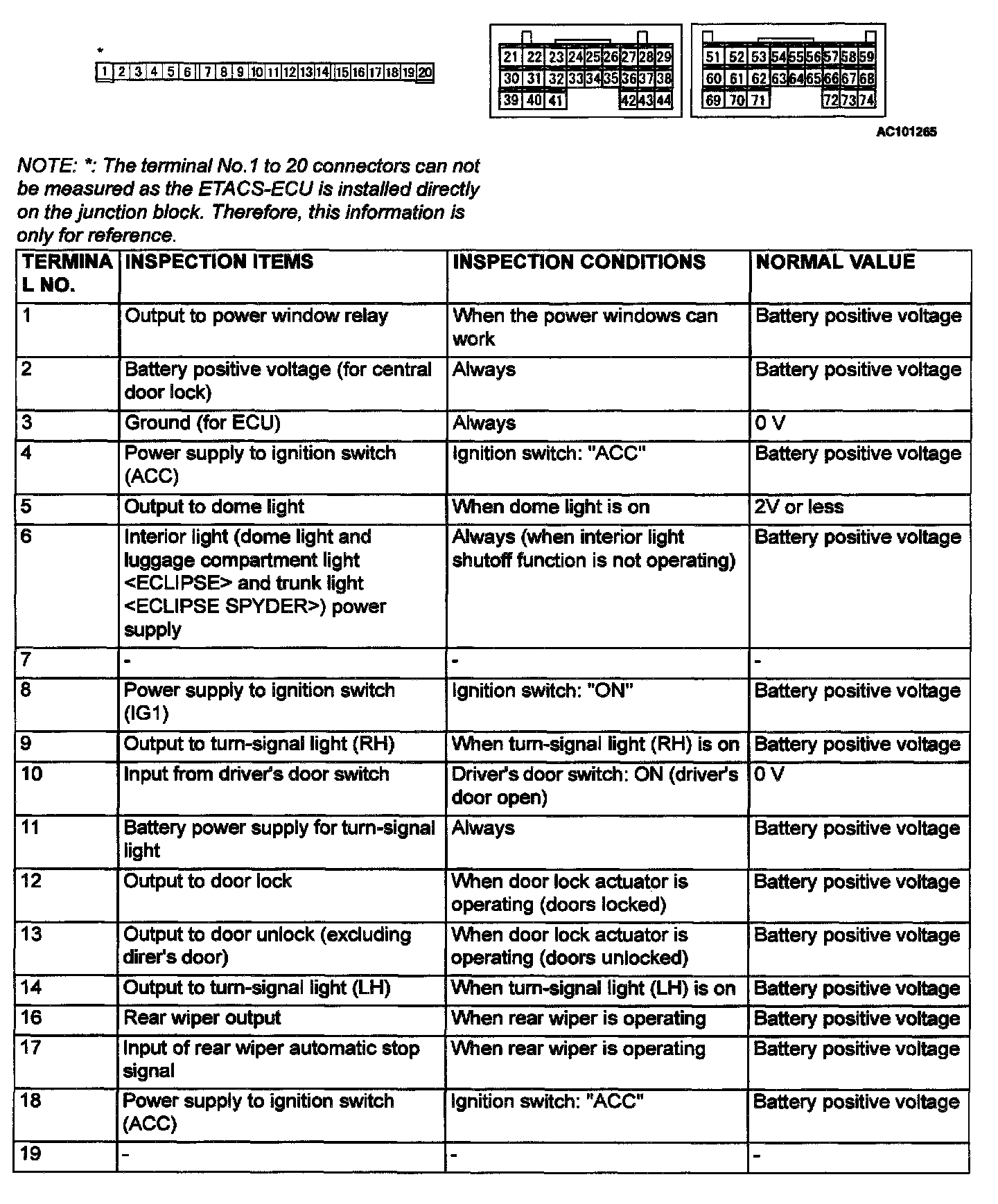 *
1 2 3 4 5 6 7 8 9 10 11 12 13 14 15 16 17 18 19 20

21 22 23 24 25 26 27 28 29
30 31 32 33 34 35 36 37 38
39 40 41 42 43 44

51 52 53 54 55 56 57 58 59
60 61 62 63 64 65 66 67 68
69 70 71 72 73 74

AC101265

NOTE: *: The terminal No.1 to 20 connectors can not be measured as the ETACS-ECU is installed directly on the junction block. Therefore, this information is only for reference.

| TERMINAL NO. | INSPECTION ITEMS | INSPECTION CONDITIONS | NORMAL VALUE |
|---|---|---|---|
| 1 | Output to power window relay | When the power windows can work | Battery positive voltage |
| 2 | Battery positive voltage (for central door lock) | Always | Battery positive voltage |
| 3 | Ground (for ECU) | Always | 0 V |
| 4 | Power supply to ignition switch (ACC) | Ignition switch: "ACC" | Battery positive voltage |
| 5 | Output to dome light | When dome light is on | 2V or less |
| 6 | Interior light (dome light and luggage compartment light <ECLIPSE> and trunk light <ECLIPSE SPYDER>) power supply | Always (when interior light shutoff function is not operating) | Battery positive voltage |
| 7 | - | - | - |
| 8 | Power supply to ignition switch (IG1) | Ignition switch: "ON" | Battery positive voltage |
| 9 | Output to turn-signal light (RH) | When turn-signal light (RH) is on | Battery positive voltage |
| 10 | Input from driver's door switch | Driver's door switch: ON (driver's door open) | 0 V |
| 11 | Battery power supply for turn-signal light | Always | Battery positive voltage |
| 12 | Output to door lock | When door lock actuator is operating (doors locked) | Battery positive voltage |
| 13 | Output to door unlock (excluding direr's door) | When door lock actuator is operating (doors unlocked) | Battery positive voltage |
| 14 | Output to turn-signal light (LH) | When turn-signal light (LH) is on | Battery positive voltage |
| 16 | Rear wiper output | When rear wiper is operating | Battery positive voltage |
| 17 | Input of rear wiper automatic stop signal | When rear wiper is operating | Battery positive voltage |
| 18 | Power supply to ignition switch (ACC) | Ignition switch: "ACC" | Battery positive voltage |
| 19 | - | - | - |